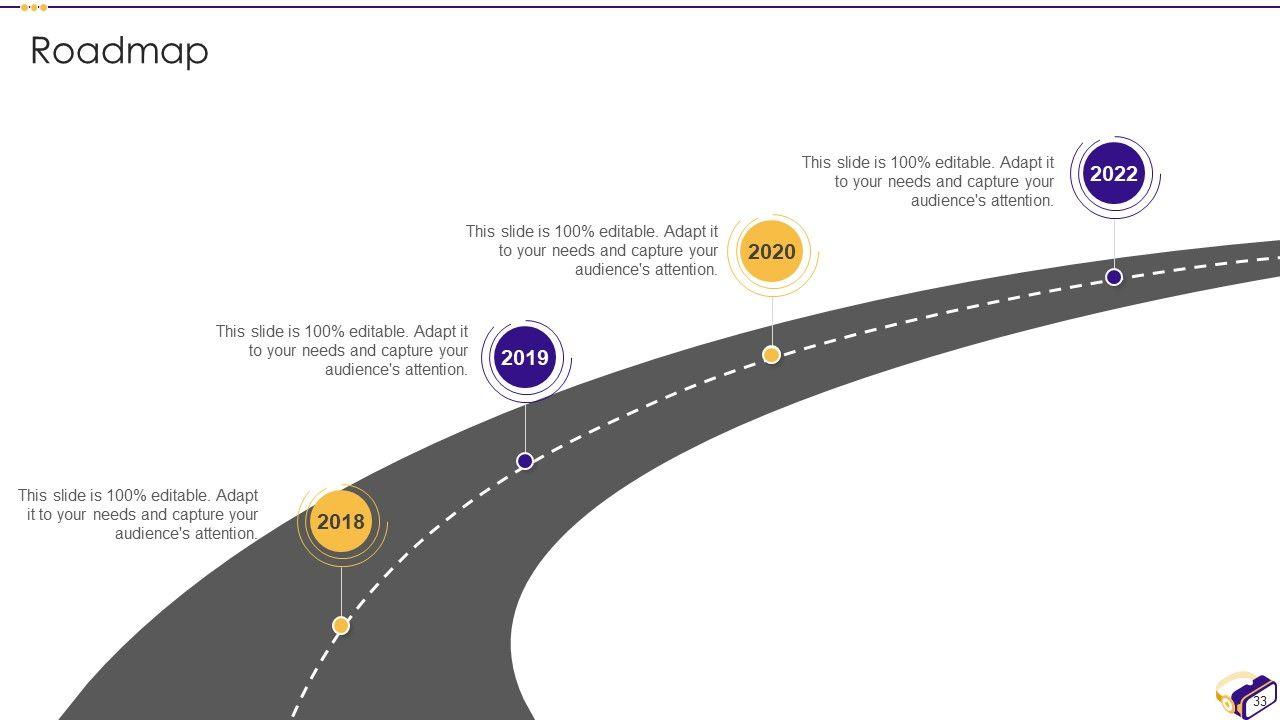 Roadmap

This slide is 100% editable. Adapt it to your needs and capture your audience's attention.

2022

This slide is 100% editable. Adapt it to your needs and capture your audience's attention.

2020

This slide is 100% editable. Adapt it to your needs and capture your audience's attention.

2019

This slide is 100% editable. Adapt it to your needs and capture your audience's attention.

2018

33